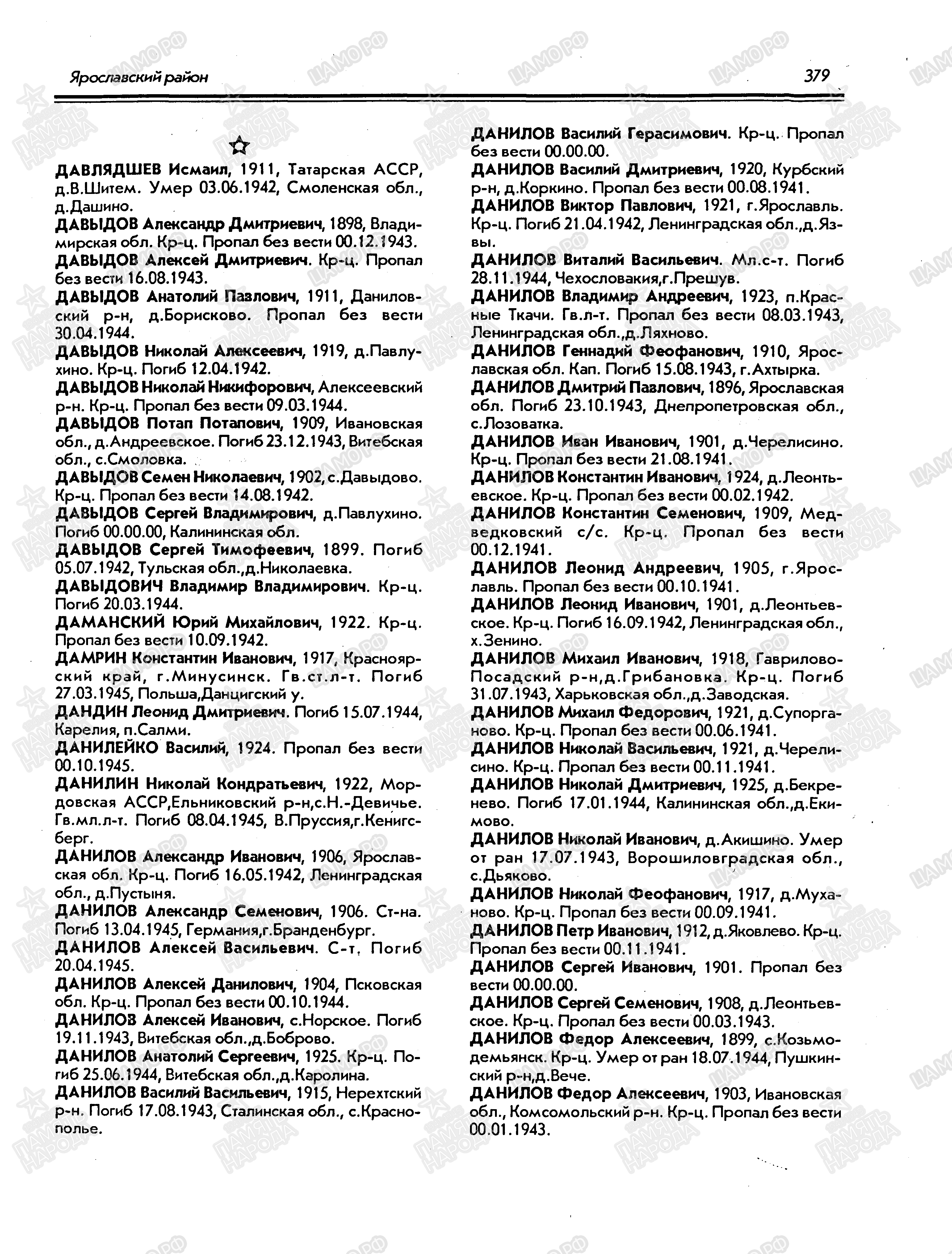 Ярославский район

379

ДАВЛЯДШЕВ Исмаил, 1911, Татарская АССР, д.В.Шитем. Умер 03.06.1942, Смоленская обл., д.Дашино.

ДАВЫДОВ Александр Дмитриевич, 1898, Владимирская обл. Кр-ц. Пропал без вести 00.12.1943.

ДАВЫДОВ Алексей Дмитриевич. Кр-ц. Пропал без вести 16.08.1943.

ДАВЫДОВ Анатолий Павлович, 1911, Даниловский р-н, д.Борисково. Пропал без вести 30.04.1944.

ДАВЫДОВ Николай Алексеевич, 1919, д.Павлухино. Кр-ц. Погиб 12.04.1942.

ДАВЫДОВ Николай Никифорович, Алексеевский р-н. Кр-ц. Пропал без вести 09.03.1944.

ДАВЫДОВ Потап Потапович, 1909, Ивановская обл., д.Андреевское. Погиб 23.12.1943, Витебская обл., с.Смоловка.

ДАВЫДОВ Семен Николаевич, 1902, с.Давыдово. Кр-ц. Пропал без вести 14.08.1942.

ДАВЫДОВ Сергей Владимирович, д.Павлухино. Погиб 00.00.00, Калининская обл.

ДАВЫДОВ Сергей Тимофеевич, 1899. Погиб 05.07.1942, Тульская обл.,д.Николаевка.

ДАВЫДОВИЧ Владимир Владимирович. Кр-ц. Погиб 20.03.1944.

ДАМАНСКИЙ Юрий Михайлович, 1922. Кр-ц. Пропал без вести 10.09.1942.

ДАМРИН Константин Иванович, 1917, Красноярский край, г.Минусинск. Гв.ст.л-т. Погиб 27.03.1945, Польша,Данцигский у.

ДАНДИН Леонид Дмитриевич. Погиб 15.07.1944, Карелия, п.Салми.

ДАНИЛЕЙКО Василий, 1924. Пропал без вести 00.10.1945.

ДАНИЛИН Николай Кондратьевич, 1922, Мордовская АССР,Ельниковский р-н,с.Н.-Девичье. Гв.мл.л-т. Погиб 08.04.1945, В.Пруссия,г.Кенигсберг.

ДАНИЛОВ Александр Иванович, 1906, Ярославская обл. Кр-ц. Погиб 16.05.1942, Ленинградская обл., д.Пустыня.

ДАНИЛОВ Александр Семенович, 1906. Ст-на. Погиб 13.04.1945, Германия,г.Бранденбург.

ДАНИЛОВ Алексей Васильевич. С-т. Погиб 20.04.1945.

ДАНИЛОВ Алексей Данилович, 1904, Псковская обл. Кр-ц. Пропал без вести 00.10.1944.

ДАНИЛОВ Алексей Иванович, с.Норское. Погиб 19.11.1943, Витебская обл.,д.Боброво.

ДАНИЛОВ Анатолий Сергеевич, 1925. Кр-ц. Погиб 25.06.1944, Витебская обл.,д.Каролина.

ДАНИЛОВ Василий Васильевич, 1915, Нерехтский р-н. Погиб 17.08.1943, Сталинская обл., с.Краснополье.

ДАНИЛОВ Василий Герасимович. Кр-ц. Пропал без вести 00.00.00.

ДАНИЛОВ Василий Дмитриевич, 1920, Курбский р-н, д.Коркино. Пропал без вести 00.08.1941.

ДАНИЛОВ Виктор Павлович, 1921, г.Ярославль. Кр-ц. Погиб 21.04.1942, Ленинградская обл.,д.Язвы.

ДАНИЛОВ Виталий Васильевич. Мл.с-т. Погиб 28.11.1944, Чехословакия,г.Прешув.

ДАНИЛОВ Владимир Андреевич, 1923, п.Красные Ткачи. Гв.л-т. Пропал без вести 08.03.1943, Ленинградская обл.,д.Ляхново.

ДАНИЛОВ Геннадий Феофанович, 1910, Ярославская обл. Кап. Погиб 15.08.1943, г.Ахтырка.

ДАНИЛОВ Дмитрий Павлович, 1896, Ярославская обл. Погиб 23.10.1943, Днепропетровская обл., с.Лозоватка.

ДАНИЛОВ Иван Иванович, 1901, д.Черелисино. Кр-ц. Пропал без вести 21.08.1941.

ДАНИЛОВ Константин Иванович, 1924, д.Леонтьевское. Кр-ц. Пропал без вести 00.02.1942.

ДАНИЛОВ Константин Семенович, 1909, Медведковский с/с. Кр-ц. Пропал без вести 00.12.1941.

ДАНИЛОВ Леонид Андреевич, 1905, г.Ярославль. Пропал без вести 00.10.1941.

ДАНИЛОВ Леонид Иванович, 1901, д.Леонтьевское. Кр-ц. Погиб 16.09.1942, Ленинградская обл., х.Зенино.

ДАНИЛОВ Михаил Иванович, 1918, Гаврилово-Посадский р-н,д.Грибановка. Кр-ц. Погиб 31.07.1943, Харьковская обл.,д.Заводская.

ДАНИЛОВ Михаил Федорович, 1921, д.Супорганово. Кр-ц. Пропал без вести 00.06.1941.

ДАНИЛОВ Николай Васильевич, 1921, д.Черелисино. Кр-ц. Пропал без вести 00.11.1941.

ДАНИЛОВ Николай Дмитриевич, 1925, д.Бекренево. Погиб 17.01.1944, Калининская обл.,д.Екимово.

ДАНИЛОВ Николай Иванович, д.Акишино. Умер от ран 17.07.1943, Ворошиловградская обл., с.Дьяково.

ДАНИЛОВ Николай Феофанович, 1917, д.Муханово. Кр-ц. Пропал без вести 00.09.1941.

ДАНИЛОВ Петр Иванович, 1912, д.Яковлево. Кр-ц. Пропал без вести 00.11.1941.

ДАНИЛОВ Сергей Иванович, 1901. Пропал без вести 00.00.00.

ДАНИЛОВ Сергей Семенович, 1908, д.Леонтьевское. Кр-ц. Пропал без вести 00.03.1943.

ДАНИЛОВ Федор Алексеевич, 1899, с.Козьмодемьянск. Кр-ц. Умер от ран 18.07.1944, Пушкинский р-н,д.Вече.

ДАНИЛОВ Федор Алексеевич, 1903, Ивановская обл., Комсомольский р-н. Кр-ц. Пропал без вести 00.01.1943.

ЦАМО РФ

ПАМЯТЬ НАРОДА